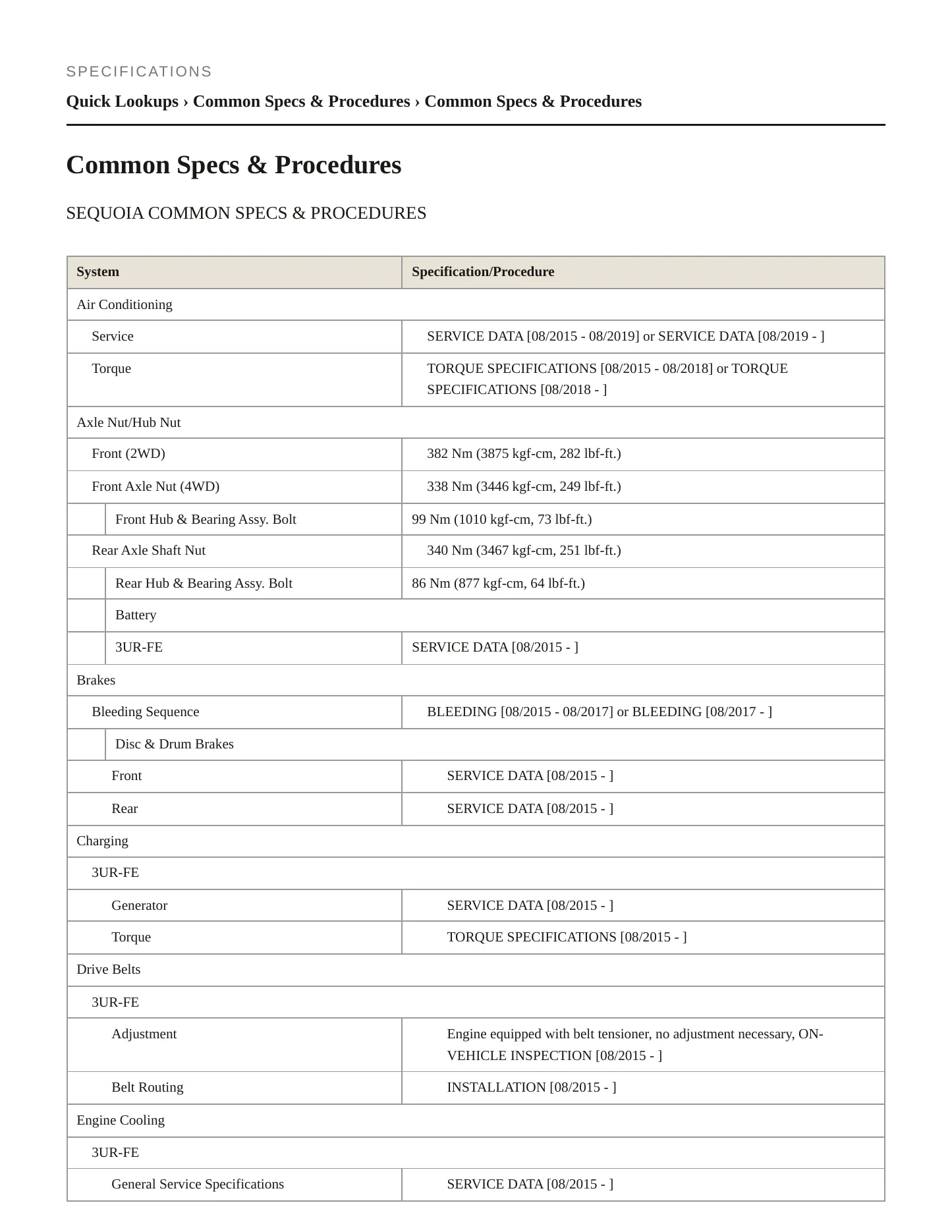 SPECIFICATIONS

Quick Lookups › Common Specs & Procedures › Common Specs & Procedures

Common Specs & Procedures

SEQUOIA COMMON SPECS & PROCEDURES

| System | Specification/Procedure |
|---|---|
| Air Conditioning | |
| Service | SERVICE DATA [08/2015 - 08/2019] or SERVICE DATA [08/2019 - ] |
| Torque | TORQUE SPECIFICATIONS [08/2015 - 08/2018] or TORQUE SPECIFICATIONS [08/2018 - ] |
| Axle Nut/Hub Nut | |
| Front (2WD) | 382 Nm (3875 kgf-cm, 282 lbf-ft.) |
| Front Axle Nut (4WD) | 338 Nm (3446 kgf-cm, 249 lbf-ft.) |
| Front Hub & Bearing Assy. Bolt | 99 Nm (1010 kgf-cm, 73 lbf-ft.) |
| Rear Axle Shaft Nut | 340 Nm (3467 kgf-cm, 251 lbf-ft.) |
| Rear Hub & Bearing Assy. Bolt | 86 Nm (877 kgf-cm, 64 lbf-ft.) |
| Battery | |
| 3UR-FE | SERVICE DATA [08/2015 - ] |
| Brakes | |
| Bleeding Sequence | BLEEDING [08/2015 - 08/2017] or BLEEDING [08/2017 - ] |
| Disc & Drum Brakes | |
| Front | SERVICE DATA [08/2015 - ] |
| Rear | SERVICE DATA [08/2015 - ] |
| Charging | |
| 3UR-FE | |
| Generator | SERVICE DATA [08/2015 - ] |
| Torque | TORQUE SPECIFICATIONS [08/2015 - ] |
| Drive Belts | |
| 3UR-FE | |
| Adjustment | Engine equipped with belt tensioner, no adjustment necessary, ON-VEHICLE INSPECTION [08/2015 - ] |
| Belt Routing | INSTALLATION [08/2015 - ] |
| Engine Cooling | |
| 3UR-FE | |
| General Service Specifications | SERVICE DATA [08/2015 - ] |